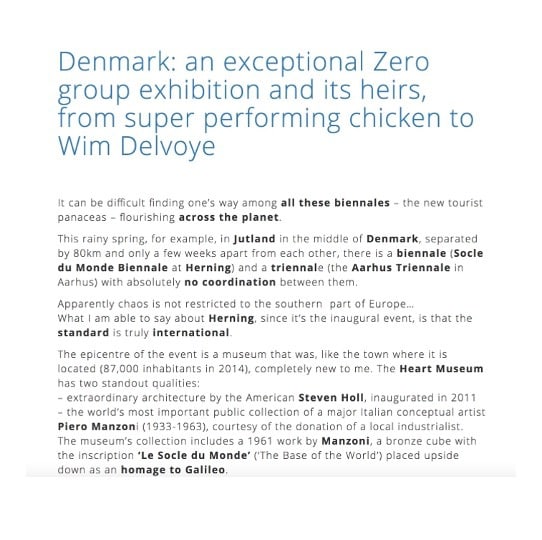 Denmark: an exceptional Zero group exhibition and its heirs, from super performing chicken to Wim Delvoye

It can be difficult finding one's way among all these biennales – the new tourist panaceas – flourishing across the planet.

This rainy spring, for example, in Jutland in the middle of Denmark, separated by 80km and only a few weeks apart from each other, there is a biennale (Socle du Monde Biennale at Herning) and a triennale (the Aarhus Triennale in Aarhus) with absolutely no coordination between them.

Apparently chaos is not restricted to the southern part of Europe...
What I am able to say about Herning, since it's the inaugural event, is that the standard is truly international.

The epicentre of the event is a museum that was, like the town where it is located (87,000 inhabitants in 2014), completely new to me. The Heart Museum has two standout qualities:
– extraordinary architecture by the American Steven Holl, inaugurated in 2011
– the world's most important public collection of a major Italian conceptual artist Piero Manzoni (1933-1963), courtesy of the donation of a local industrialist.
The museum's collection includes a 1961 work by Manzoni, a bronze cube with the inscription 'Le Socle du Monde' ('The Base of the World') placed upside down as an homage to Galileo.